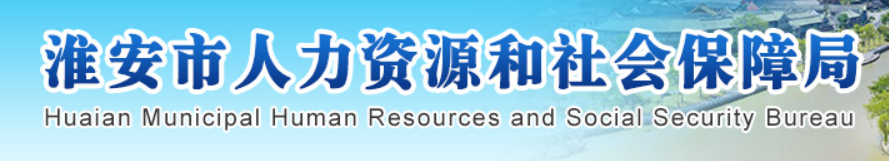 淮安市人力资源和社会保障局
Huaian Municipal Human Resources and Social Security Bureau